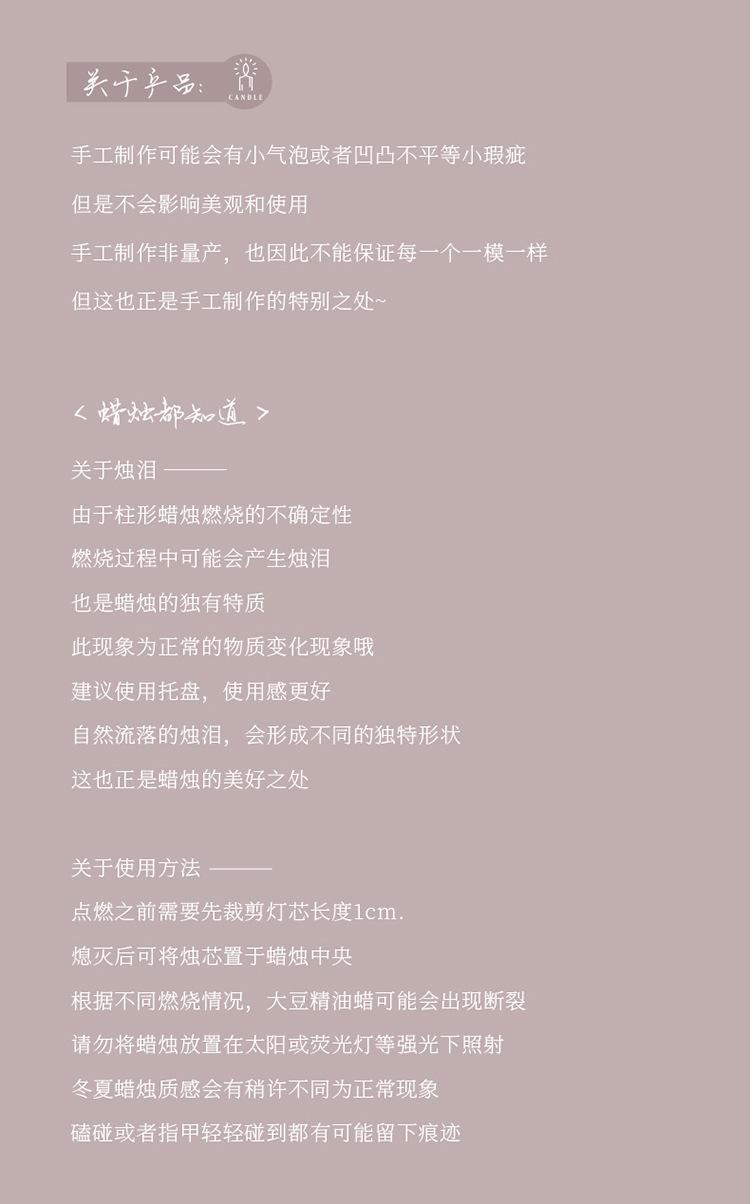 关于产品:
CANDLE

手工制作可能会有小气泡或者凹凸不平等小瑕疵

但是不会影响美观和使用

手工制作非量产，也因此不能保证每一个一模一样

但这也正是手工制作的特别之处~

< 蜡烛都知道 >

关于烛泪 ———

由于柱形蜡烛燃烧的不确定性

燃烧过程中可能会产生烛泪

也是蜡烛的独有特质

此现象为正常的物质变化现象哦

建议使用托盘，使用感更好

自然流落的烛泪，会形成不同的独特形状

这也正是蜡烛的美好之处

关于使用方法 ———

点燃之前需要先裁剪灯芯长度1cm.

熄灭后可将烛芯置于蜡烛中央

根据不同燃烧情况，大豆精油蜡可能会出现断裂

请勿将蜡烛放置在太阳或荧光灯等强光下照射

冬夏蜡烛质感会有稍许不同为正常现象

磕碰或者指甲轻轻碰到都有可能留下痕迹